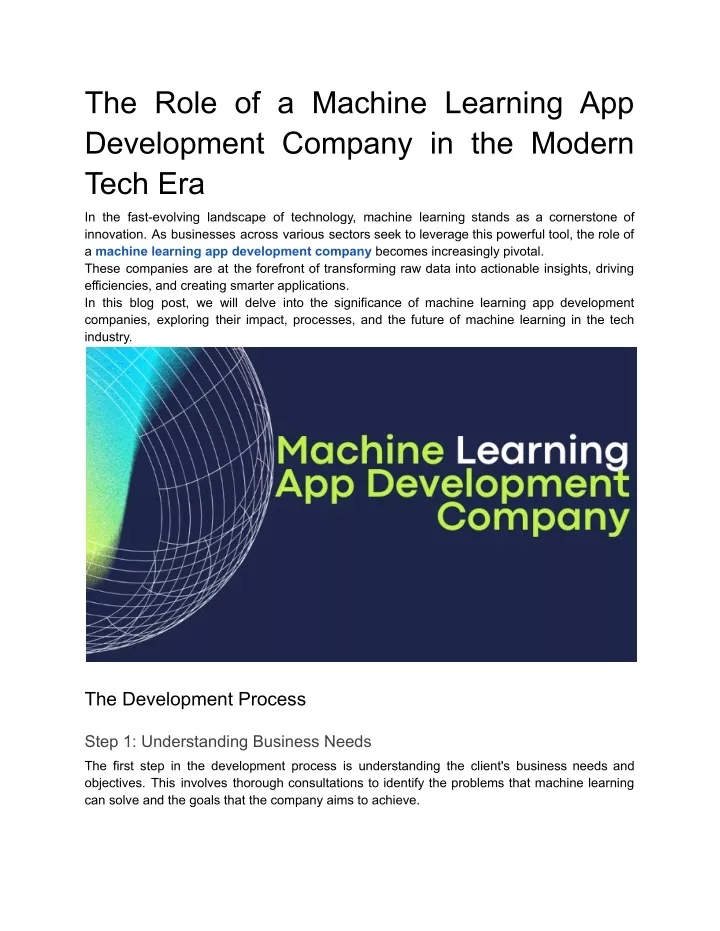 The Role of a Machine Learning App Development Company in the Modern Tech Era

In the fast-evolving landscape of technology, machine learning stands as a cornerstone of innovation. As businesses across various sectors seek to leverage this powerful tool, the role of a machine learning app development company becomes increasingly pivotal.
These companies are at the forefront of transforming raw data into actionable insights, driving efficiencies, and creating smarter applications.
In this blog post, we will delve into the significance of machine learning app development companies, exploring their impact, processes, and the future of machine learning in the tech industry.

Machine Learning App Development Company

The Development Process

Step 1: Understanding Business Needs

The first step in the development process is understanding the client's business needs and objectives. This involves thorough consultations to identify the problems that machine learning can solve and the goals that the company aims to achieve.